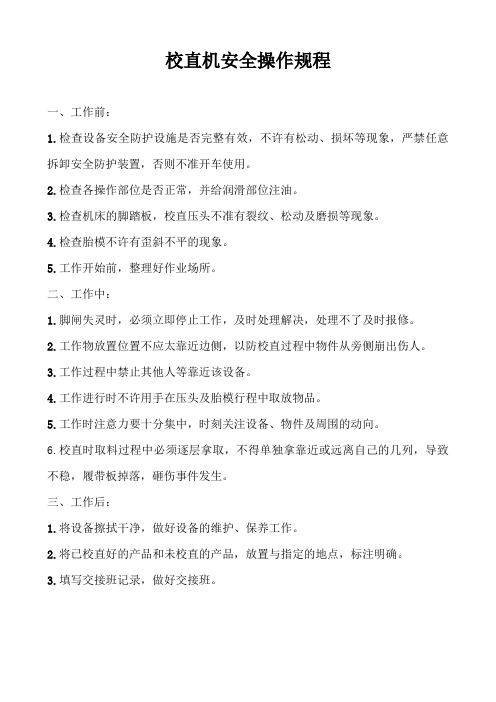 校直机安全操作规程

一、工作前：

1.检查设备安全防护设施是否完整有效，不许有松动、损坏等现象，严禁任意拆卸安全防护装置，否则不准开车使用。

2.检查各操作部位是否正常，并给润滑部位注油。

3.检查机床的脚踏板，校直压头不准有裂纹、松动及磨损等现象。

4.检查胎模不许有歪斜不平的现象。

5.工作开始前，整理好作业场所。

二、工作中：

1.脚闸失灵时，必须立即停止工作，及时处理解决，处理不了及时报修。

2.工作物放置位置不应太靠近边侧，以防校直过程中物件从旁侧崩出伤人。

3.工作过程中禁止其他人等靠近该设备。

4.工作进行时不许用手在压头及胎模行程中取放物品。

5.工作时注意力要十分集中，时刻关注设备、物件及周围的动向。

6.校直时取料过程中必须逐层拿取，不得单独拿靠近或远离自己的几列，导致不稳，履带板掉落，砸伤事件发生。

三、工作后：

1.将设备擦拭干净，做好设备的维护、保养工作。

2.将已校直好的产品和未校直的产品，放置与指定的地点，标注明确。

3.填写交接班记录，做好交接班。